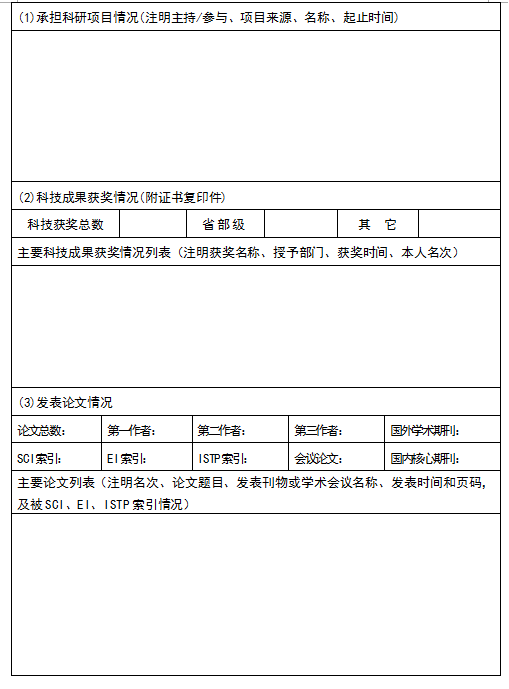 (1)承担科研项目情况(注明主持/参与、项目来源、名称、起止时间)

(2)科技成果获奖情况(附证书复印件)

| 科技获奖总数 | | 省部级 | | 其　它 | |
|---|---|---|---|---|---|

主要科技成果获奖情况列表（注明获奖名称、授予部门、获奖时间、本人名次）

(3)发表论文情况

| 论文总数: | 第一作者: | 第二作者: | 第三作者: | 国外学术期刊: |
|---|---|---|---|---|
| SCI索引: | EI索引: | ISTP索引: | 会议论文: | 国内核心期刊: |

主要论文列表（注明名次、论文题目、发表刊物或学术会议名称、发表时间和页码，及被SCI、EI、ISTP索引情况）